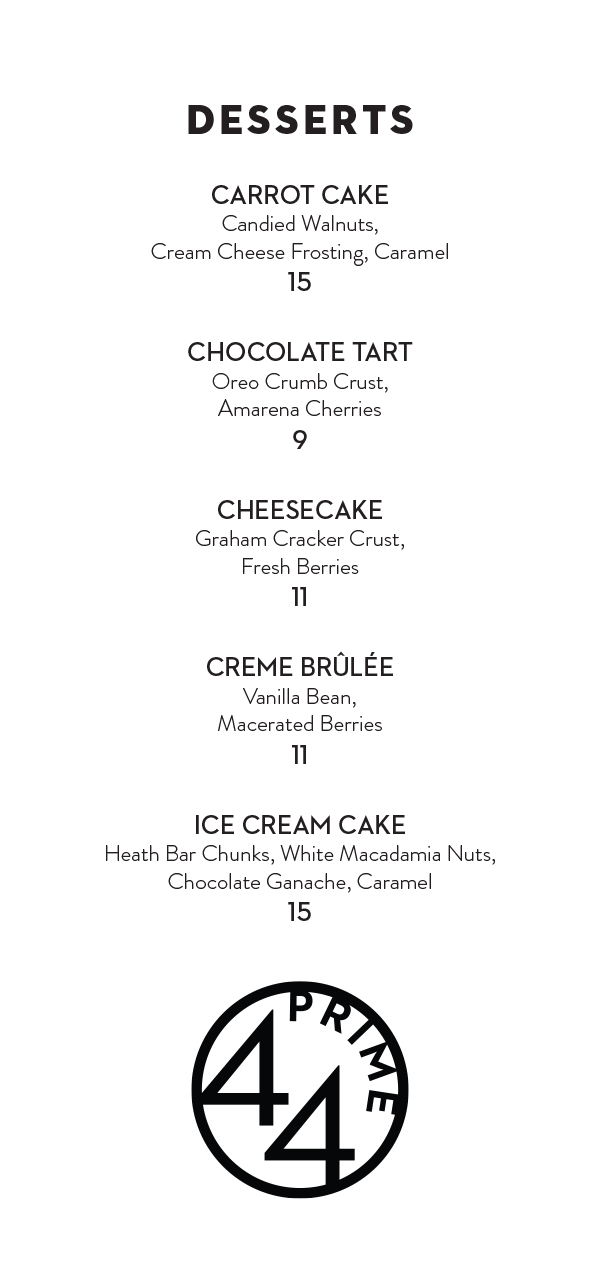 DESSERTS

CARROT CAKE
Candied Walnuts,
Cream Cheese Frosting, Caramel
15

CHOCOLATE TART
Oreo Crumb Crust,
Amarena Cherries
9

CHEESECAKE
Graham Cracker Crust,
Fresh Berries
11

CREME BRÛLÉE
Vanilla Bean,
Macerated Berries
11

ICE CREAM CAKE
Heath Bar Chunks, White Macadamia Nuts,
Chocolate Ganache, Caramel
15

44 PRIME